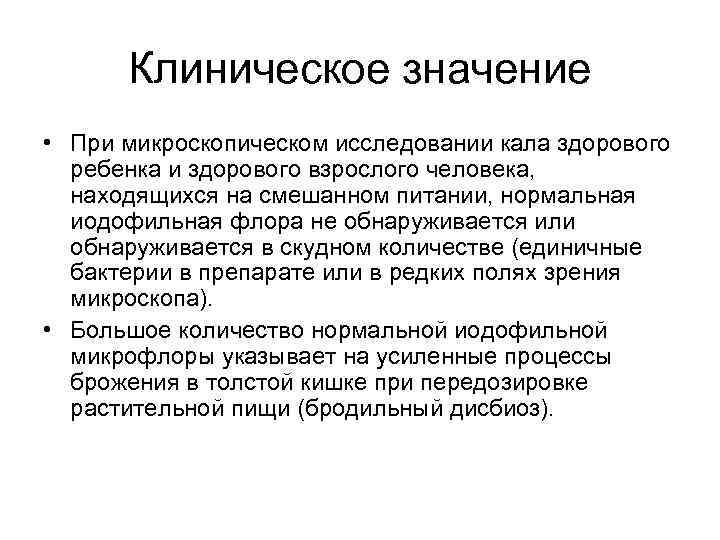 Клиническое значение

• При микроскопическом исследовании кала здорового ребенка и здорового взрослого человека, находящихся на смешанном питании, нормальная иодофильная флора не обнаруживается или обнаруживается в скудном количестве (единичные бактерии в препарате или в редких полях зрения микроскопа).

• Большое количество нормальной иодофильной микрофлоры указывает на усиленные процессы брожения в толстой кишке при передозировке растительной пищи (бродильный дисбиоз).